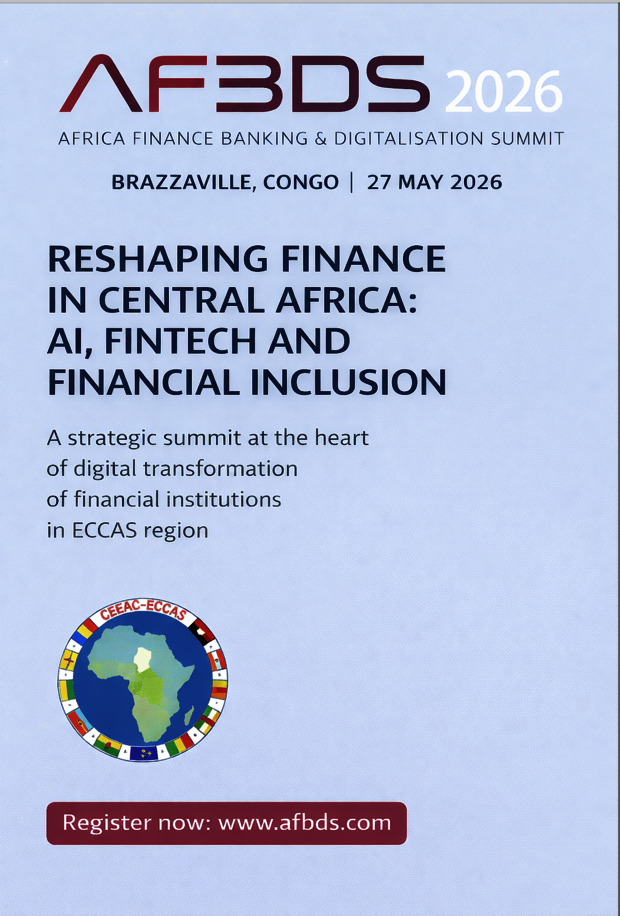 AFBDS 2026
AFRICA FINANCE BANKING & DIGITALISATION SUMMIT

BRAZZAVILLE, CONGO | 27 MAY 2026

RESHAPING FINANCE IN CENTRAL AFRICA: AI, FINTECH AND FINANCIAL INCLUSION

A strategic summit at the heart of digital transformation of financial institutions in ECCAS region

CEEAC-ECCAS

Register now: www.afbds.com